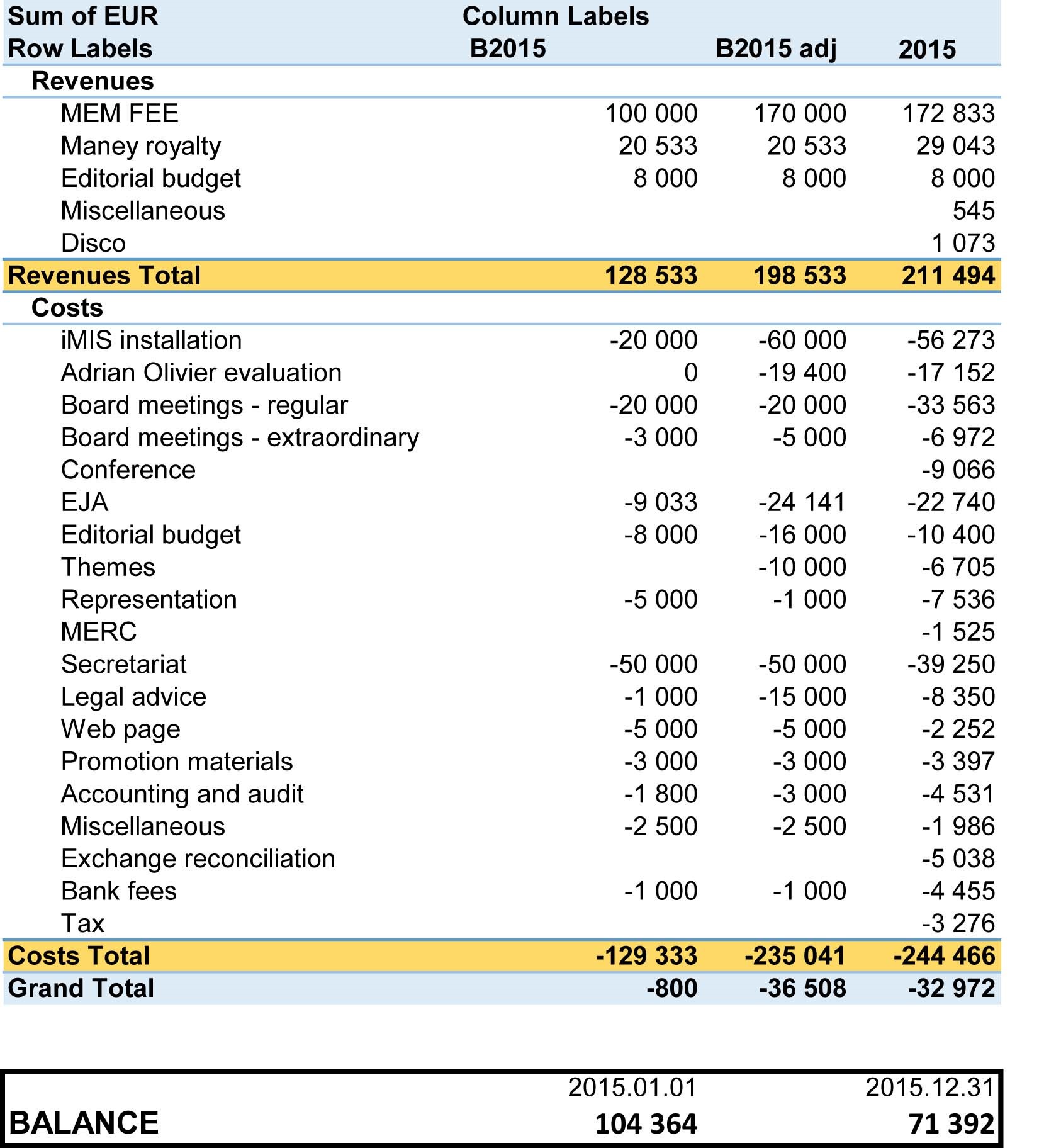 | Sum of EUR | Column Labels | | |
|---|---|---|---|
| Row Labels | B2015 | B2015 adj | 2015 |
| Revenues | | | |
| MEM FEE | 100 000 | 170 000 | 172 833 |
| Maney royalty | 20 533 | 20 533 | 29 043 |
| Editorial budget | 8 000 | 8 000 | 8 000 |
| Miscellaneous | | | 545 |
| Disco | | | 1 073 |
| Revenues Total | 128 533 | 198 533 | 211 494 |
| Costs | | | |
| iMIS installation | -20 000 | -60 000 | -56 273 |
| Adrian Olivier evaluation | 0 | -19 400 | -17 152 |
| Board meetings - regular | -20 000 | -20 000 | -33 563 |
| Board meetings - extraordinary | -3 000 | -5 000 | -6 972 |
| Conference | | | -9 066 |
| EJA | -9 033 | -24 141 | -22 740 |
| Editorial budget | -8 000 | -16 000 | -10 400 |
| Themes | | -10 000 | -6 705 |
| Representation | -5 000 | -1 000 | -7 536 |
| MERC | | | -1 525 |
| Secretariat | -50 000 | -50 000 | -39 250 |
| Legal advice | -1 000 | -15 000 | -8 350 |
| Web page | -5 000 | -5 000 | -2 252 |
| Promotion materials | -3 000 | -3 000 | -3 397 |
| Accounting and audit | -1 800 | -3 000 | -4 531 |
| Miscellaneous | -2 500 | -2 500 | -1 986 |
| Exchange reconciliation | | | -5 038 |
| Bank fees | -1 000 | -1 000 | -4 455 |
| Tax | | | -3 276 |
| Costs Total | -129 333 | -235 041 | -244 466 |
| Grand Total | -800 | -36 508 | -32 972 |

| | 2015.01.01 | 2015.12.31 |
|---|---|---|
| BALANCE | 104 364 | 71 392 |